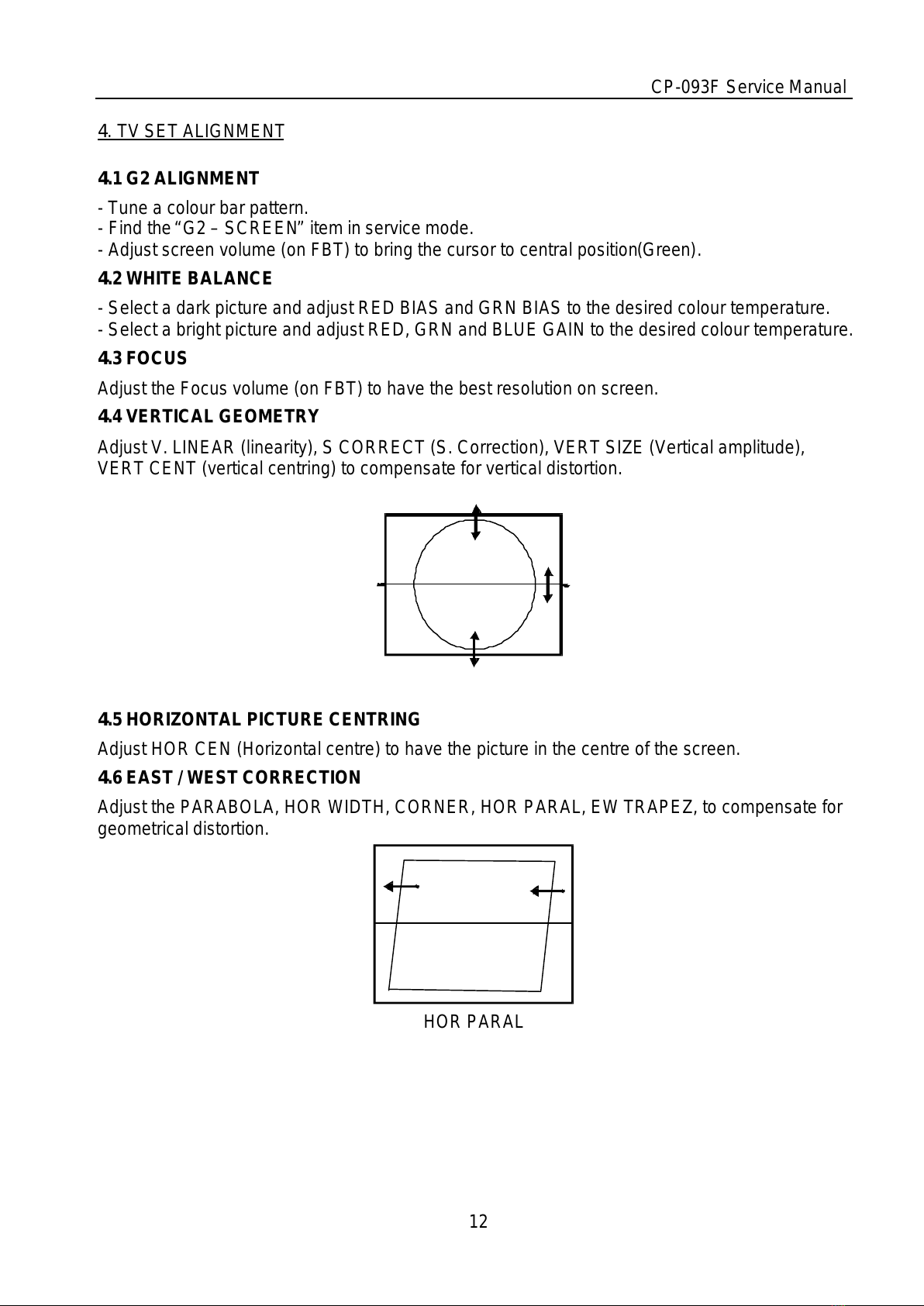 CP-093F Service Manual

4. TV SET ALIGNMENT

4.1 G2 ALIGNMENT

- Tune a colour bar pattern.
- Find the “G2 – SCREEN” item in service mode.
- Adjust screen volume (on FBT) to bring the cursor to central position(Green).

4.2 WHITE BALANCE

- Select a dark picture and adjust RED BIAS and GRN BIAS to the desired colour temperature.
- Select a bright picture and adjust RED, GRN and BLUE GAIN to the desired colour temperature.

4.3 FOCUS

Adjust the Focus volume (on FBT) to have the best resolution on screen.

4.4 VERTICAL GEOMETRY

Adjust V. LINEAR (linearity), S CORRECT (S. Correction), VERT SIZE (Vertical amplitude), VERT CENT (vertical centring) to compensate for vertical distortion.

4.5 HORIZONTAL PICTURE CENTRING

Adjust HOR CEN (Horizontal centre) to have the picture in the centre of the screen.

4.6 EAST / WEST CORRECTION

Adjust the PARABOLA, HOR WIDTH, CORNER, HOR PARAL, EW TRAPEZ, to compensate for geometrical distortion.

HOR PARAL

12